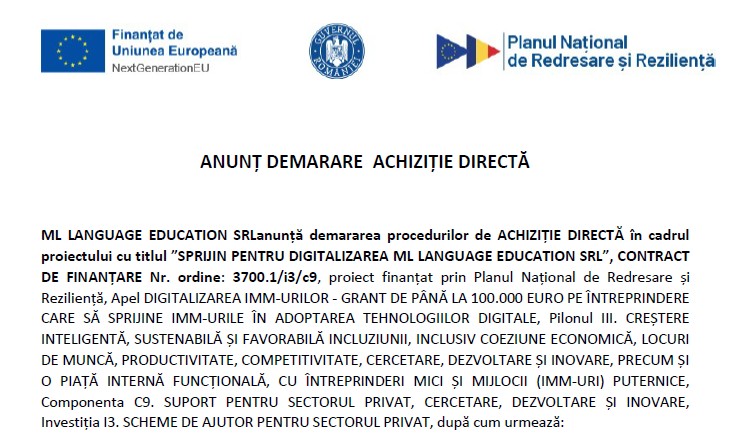 Finanțat de
Uniunea Europeană
NextGenerationEU

GUVERNUL ROMÂNIEI

Planul Național
de Redresare și Reziliență

ANUNȚ DEMARARE ACHIZIȚIE DIRECTĂ

ML LANGUAGE EDUCATION SRLanunță demararea procedurilor de ACHIZIȚIE DIRECTĂ în cadrul proiectului cu titlul "SPRIJIN PENTRU DIGITALIZAREA ML LANGUAGE EDUCATION SRL", CONTRACT DE FINANȚARE Nr. ordine: 3700.1/i3/c9, proiect finanțat prin Planul Național de Redresare și Reziliență, Apel DIGITALIZAREA IMM-URILOR - GRANT DE PÂNĂ LA 100.000 EURO PE ÎNTREPRINDERE CARE SĂ SPRIJINE IMM-URILE ÎN ADOPTAREA TEHNOLOGIILOR DIGITALE, Pilonul III. CREȘTERE INTELIGENTĂ, SUSTENABILĂ ȘI FAVORABILĂ INCLUZIUNII, INCLUSIV COEZIUNE ECONOMICĂ, LOCURI DE MUNCĂ, PRODUCTIVITATE, COMPETITIVITATE, CERCETARE, DEZVOLTARE ȘI INOVARE, PRECUM ȘI O PIAȚĂ INTERNĂ FUNCȚIONALĂ, CU ÎNTREPRINDERI MICI ȘI MIJLOCII (IMM-URI) PUTERNICE, Componenta C9. SUPORT PENTRU SECTORUL PRIVAT, CERCETARE, DEZVOLTARE ȘI INOVARE, Investiția I3. SCHEME DE AJUTOR PENTRU SECTORUL PRIVAT, după cum urmează: